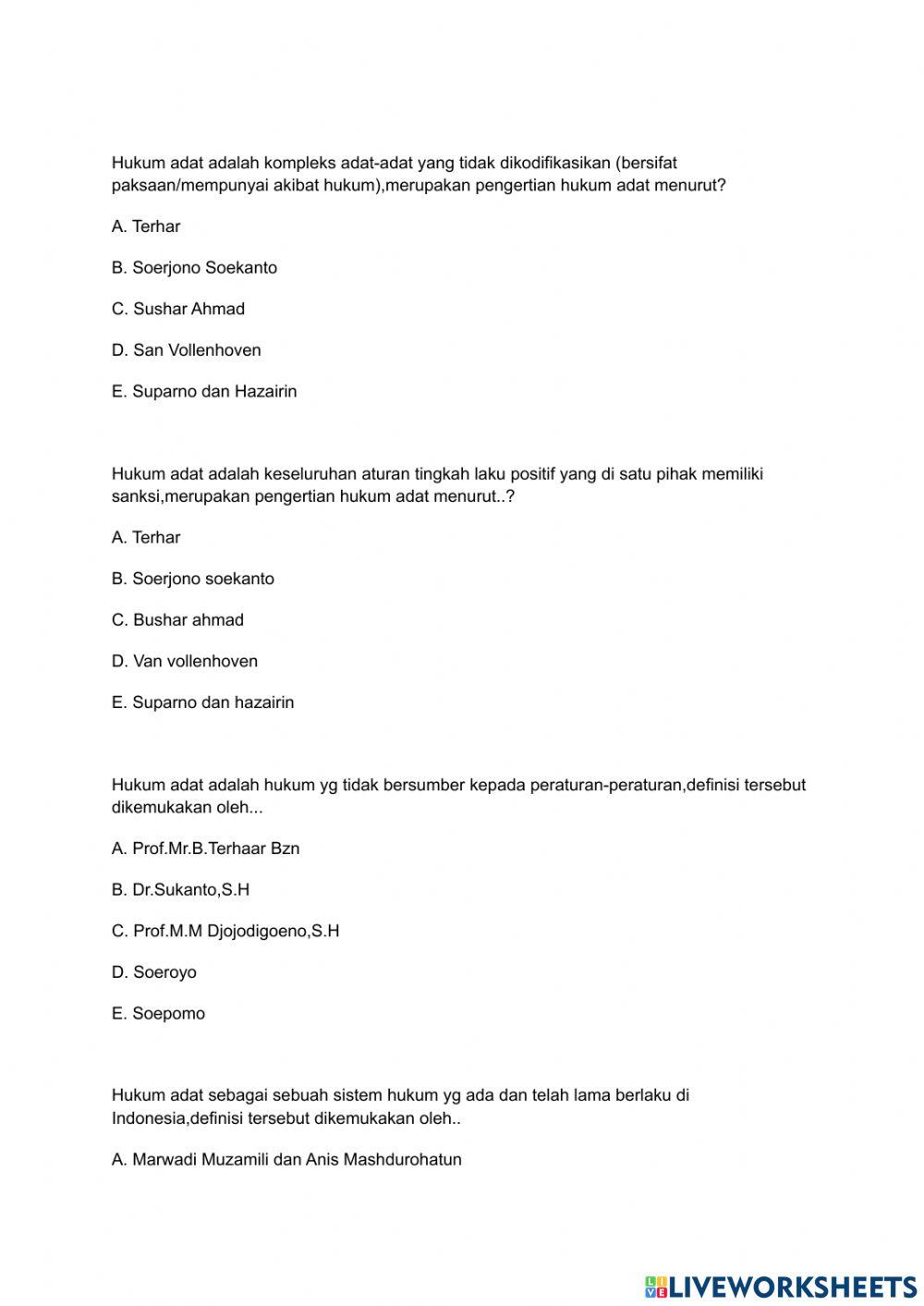 Hukum adat adalah kompleks adat-adat yang tidak dikodifikasikan (bersifat paksaan/mempunyai akibat hukum),merupakan pengertian hukum adat menurut?

A. Terhar

B. Soerjono Soekanto

C. Sushar Ahmad

D. San Vollenhoven

E. Suparno dan Hazairin

Hukum adat adalah keseluruhan aturan tingkah laku positif yang di satu pihak memiliki sanksi,merupakan pengertian hukum adat menurut..?

A. Terhar

B. Soerjono soekanto

C. Bushar ahmad

D. Van vollenhoven

E. Suparno dan hazairin

Hukum adat adalah hukum yg tidak bersumber kepada peraturan-peraturan,definisi tersebut dikemukakan oleh...

A. Prof.Mr.B.Terhaar Bzn

B. Dr.Sukanto,S.H

C. Prof.M.M Djojodigoeno,S.H

D. Soeroyo

E. Soepomo

Hukum adat sebagai sebuah sistem hukum yg ada dan telah lama berlaku di Indonesia,definisi tersebut dikemukakan oleh..

A. Marwadi Muzamili dan Anis Mashdurohatun

LIVEWORKSHEETS